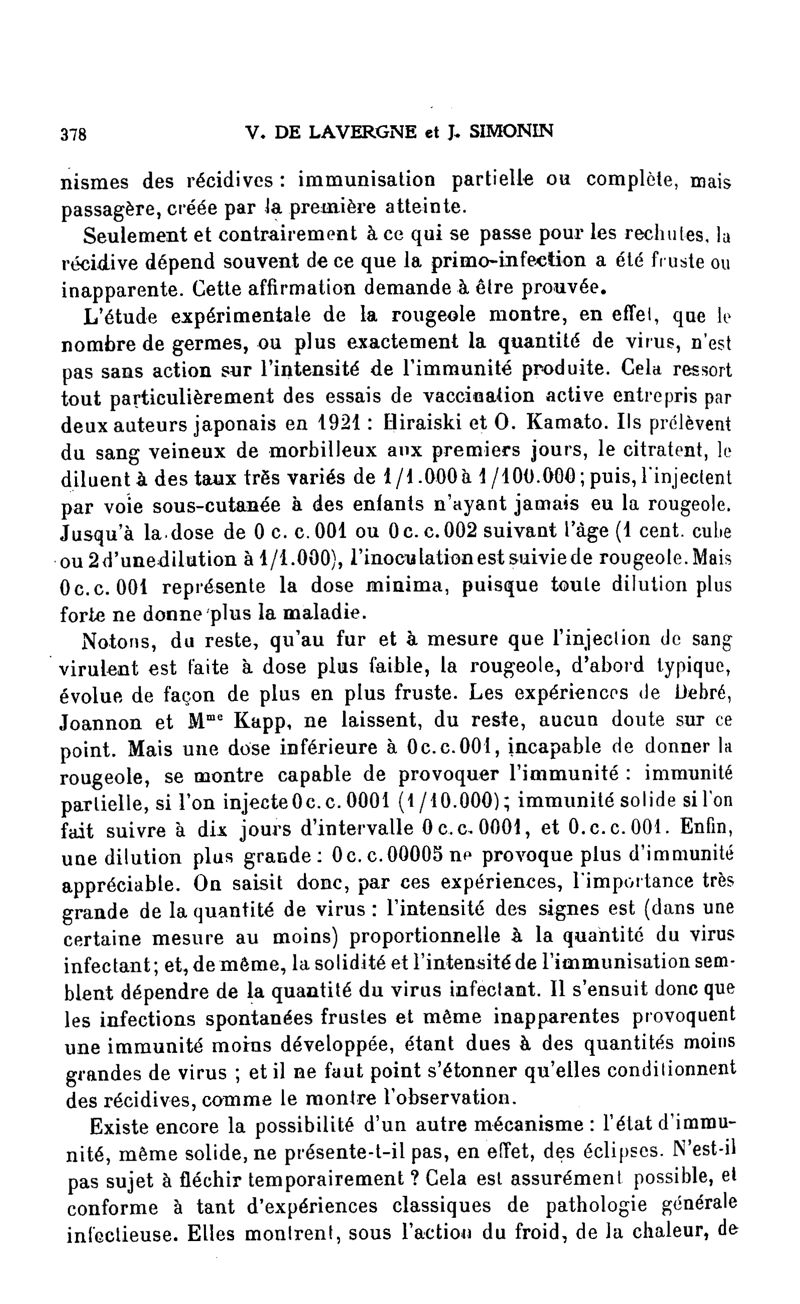 378 V. DE LAVERGNE et J. SIMONIN

nismes des récidives : immunisation partielle ou complète, mais passagère, créée par la première atteinte.

Seulement et contrairement à ce qui se passe pour les rechutes, la récidive dépend souvent de ce que la primo-infection a été fruste ou inapparente. Cette affirmation demande à être prouvée.

L'étude expérimentale de la rougeole montre, en effet, que le nombre de germes, ou plus exactement la quantité de virus, n'est pas sans action sur l'intensité de l'immunité produite. Cela ressort tout particulièrement des essais de vaccination active entrepris par deux auteurs japonais en 1921 : Hiraiski et O. Kamato. Ils prélèvent du sang veineux de morbilleux aux premiers jours, le citratent, le diluent à des taux très variés de 1/1.000 à 1/100.000 ; puis, l'injectent par voie sous-cutanée à des enfants n'ayant jamais eu la rougeole. Jusqu'à la dose de 0 c. c. 001 ou 0 c. c. 002 suivant l'âge (1 cent. cube ou 2 d'une dilution à 1/1.000), l'inoculation est suivie de rougeole. Mais 0 c. c. 001 représente la dose minima, puisque toute dilution plus forte ne donne plus la maladie.

Notons, du reste, qu'au fur et à mesure que l'injection de sang virulent est faite à dose plus faible, la rougeole, d'abord typique, évolue de façon de plus en plus fruste. Les expériences de Debré, Joannon et M$^{me}$ Kapp, ne laissent, du reste, aucun doute sur ce point. Mais une dose inférieure à 0 c. c. 001, incapable de donner la rougeole, se montre capable de provoquer l'immunité : immunité partielle, si l'on injecte 0 c. c. 0001 (1/10.000) ; immunité solide si l'on fait suivre à dix jours d'intervalle 0 c. c. 0001, et 0. c. c. 001. Enfin, une dilution plus grande : 0 c. c. 00005 ne provoque plus d'immunité appréciable. On saisit donc, par ces expériences, l'importance très grande de la quantité de virus : l'intensité des signes est (dans une certaine mesure au moins) proportionnelle à la quantité du virus infectant ; et, de même, la solidité et l'intensité de l'immunisation semblent dépendre de la quantité du virus infectant. Il s'ensuit donc que les infections spontanées frustes et même inapparentes provoquent une immunité moins développée, étant dues à des quantités moins grandes de virus ; et il ne faut point s'étonner qu'elles conditionnent des récidives, comme le montre l'observation.

Existe encore la possibilité d'un autre mécanisme : l'état d'immunité, même solide, ne présente-t-il pas, en effet, des éclipses. N'est-il pas sujet à fléchir temporairement ? Cela est assurément possible, et conforme à tant d'expériences classiques de pathologie générale infectieuse. Elles montrent, sous l'action du froid, de la chaleur, de